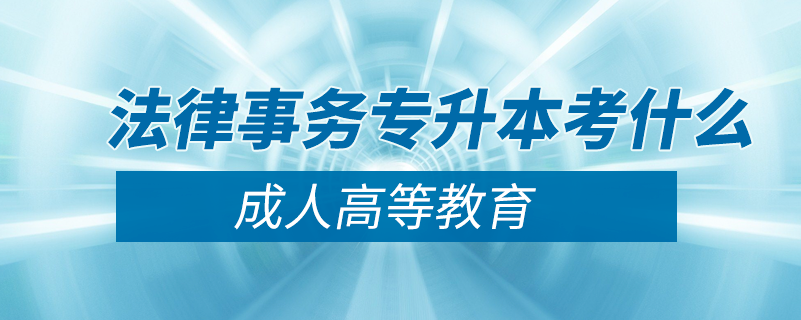 法律事务专升本考什么

成人高等教育